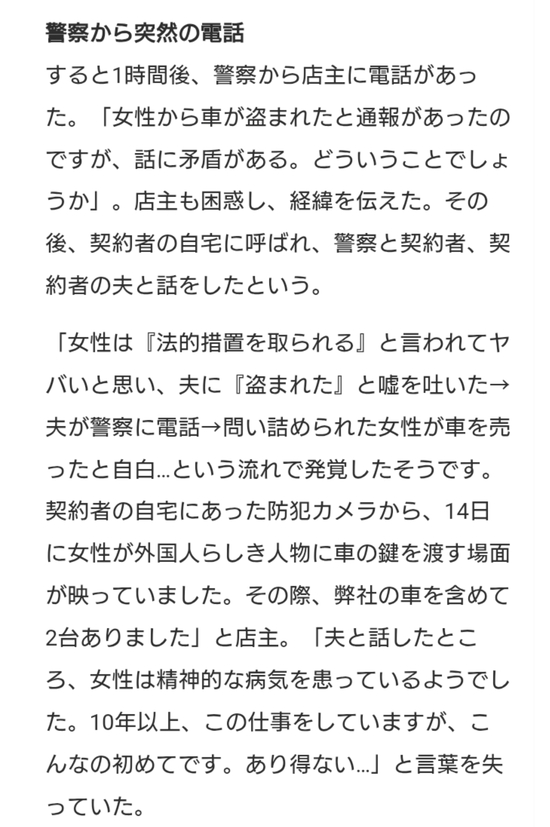 警察から突然の電話

すると1時間後、警察から店主に電話があった。「女性から車が盗まれたと通報があったのですが、話に矛盾がある。どういうことでしょうか」。店主も困惑し、経緯を伝えた。その後、契約者の自宅に呼ばれ、警察と契約者、契約者の夫と話をしたという。

「女性は『法的措置を取られる』と言われてヤバいと思い、夫に『盗まれた』と嘘を吐いた→夫が警察に電話→問い詰められた女性が車を売ったと自白…という流れで発覚したそうです。契約者の自宅にあった防犯カメラから、14日に女性が外国人らしき人物に車の鍵を渡す場面が映っていました。その際、弊社の車を含めて2台ありました」と店主。「夫と話したところ、女性は精神的な病気を患っているようでした。10年以上、この仕事をしていますが、こんなの初めてです。あり得ない…」と言葉を失っていた。